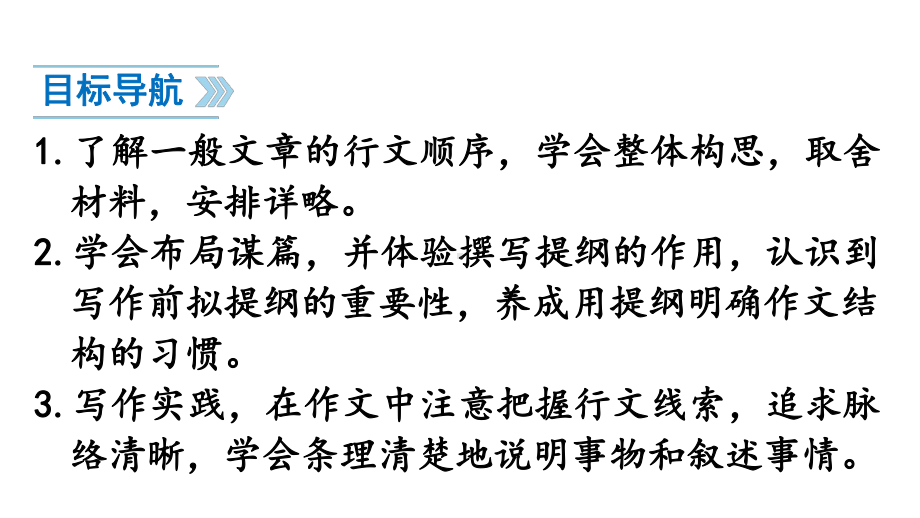 目标导航

1. 了解一般文章的行文顺序，学会整体构思，取舍材料，安排详略。

2. 学会布局谋篇，并体验撰写提纲的作用，认识到写作前拟提纲的重要性，养成用提纲明确作文结构的习惯。

3. 写作实践，在作文中注意把握行文线索，追求脉络清晰，学会条理清楚地说明事物和叙述事情。